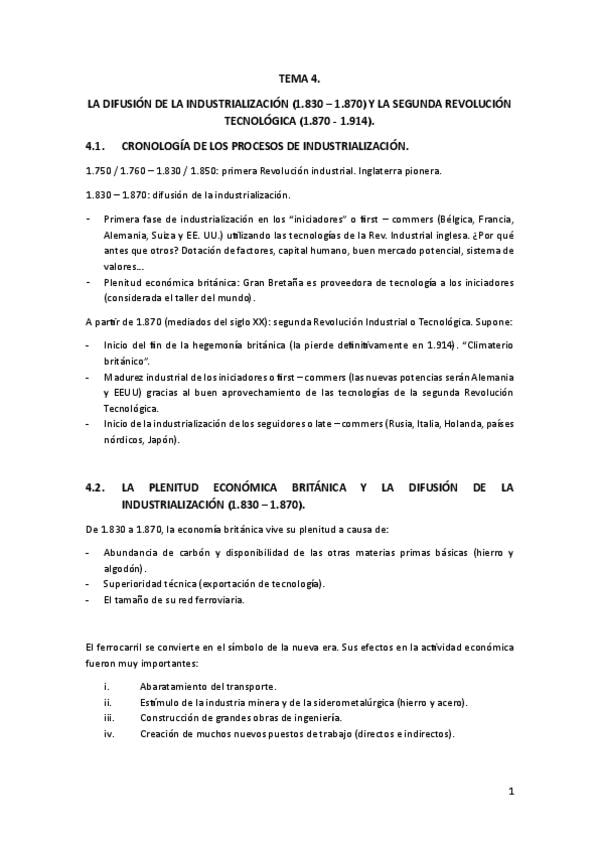 TEMA 4.

LA DIFUSIÓN DE LA INDUSTRIALIZACIÓN (1.830 – 1.870) Y LA SEGUNDA REVOLUCIÓN TECNOLÓGICA (1.870 - 1.914).

4.1. CRONOLOGÍA DE LOS PROCESOS DE INDUSTRIALIZACIÓN.

1.750 / 1.760 – 1.830 / 1.850: primera Revolución industrial. Inglaterra pionera.

1.830 – 1.870: difusión de la industrialización.

- Primera fase de industrialización en los "iniciadores" o first – commers (Bélgica, Francia, Alemania, Suiza y EE. UU.) utilizando las tecnologías de la Rev. Industrial inglesa. ¿Por qué antes que otros? Dotación de factores, capital humano, buen mercado potencial, sistema de valores…
- Plenitud económica británica: Gran Bretaña es proveedora de tecnología a los iniciadores (considerada el taller del mundo).

A partir de 1.870 (mediados del siglo XX): segunda Revolución Industrial o Tecnológica. Supone:

- Inicio del fin de la hegemonía británica (la pierde definitivamente en 1.914). "Climaterio británico".
- Madurez industrial de los iniciadores o first – commers (las nuevas potencias serán Alemania y EEUU) gracias al buen aprovechamiento de las tecnologías de la segunda Revolución Tecnológica.
- Inicio de la industrialización de los seguidores o late – commers (Rusia, Italia, Holanda, países nórdicos, Japón).

4.2. LA PLENITUD ECONÓMICA BRITÁNICA Y LA DIFUSIÓN DE LA INDUSTRIALIZACIÓN (1.830 – 1.870).

De 1.830 a 1.870, la economía británica vive su plenitud a causa de:

- Abundancia de carbón y disponibilidad de las otras materias primas básicas (hierro y algodón).
- Superioridad técnica (exportación de tecnología).
- El tamaño de su red ferroviaria.

El ferrocarril se convierte en el símbolo de la nueva era. Sus efectos en la actividad económica fueron muy importantes:

i. Abaratamiento del transporte.
ii. Estímulo de la industria minera y de la siderometalúrgica (hierro y acero).
iii. Construcción de grandes obras de ingeniería.
iv. Creación de muchos nuevos puestos de trabajo (directos e indirectos).

1